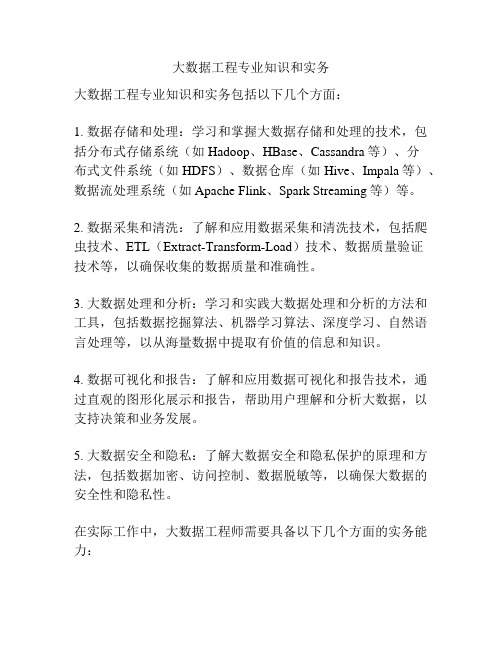 大数据工程专业知识和实务

大数据工程专业知识和实务包括以下几个方面：

1. 数据存储和处理：学习和掌握大数据存储和处理的技术，包括分布式存储系统（如 Hadoop、HBase、Cassandra 等）、分布式文件系统（如 HDFS）、数据仓库（如 Hive、Impala 等）、数据流处理系统（如 Apache Flink、Spark Streaming 等）等。

2. 数据采集和清洗：了解和应用数据采集和清洗技术，包括爬虫技术、ETL（Extract-Transform-Load）技术、数据质量验证技术等，以确保收集的数据质量和准确性。

3. 大数据处理和分析：学习和实践大数据处理和分析的方法和工具，包括数据挖掘算法、机器学习算法、深度学习、自然语言处理等，以从海量数据中提取有价值的信息和知识。

4. 数据可视化和报告：了解和应用数据可视化和报告技术，通过直观的图形化展示和报告，帮助用户理解和分析大数据，以支持决策和业务发展。

5. 大数据安全和隐私：了解大数据安全和隐私保护的原理和方法，包括数据加密、访问控制、数据脱敏等，以确保大数据的安全性和隐私性。

在实际工作中，大数据工程师需要具备以下几个方面的实务能力：